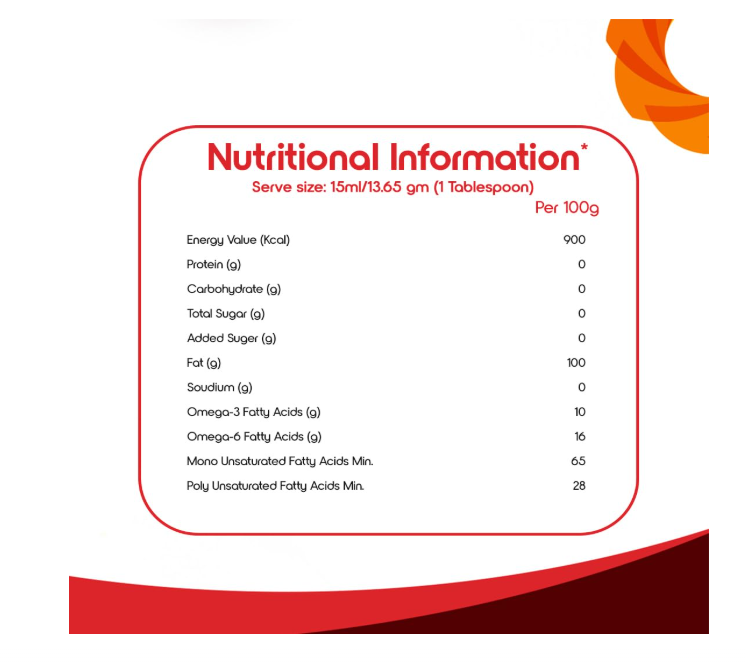 Nutritional Information*
Serve size: 15ml/13.65 gm (1 Tablespoon)

| | Per 100g |
|---|---|
| Energy Value (Kcal) | 900 |
| Protein (g) | 0 |
| Carbohydrate (g) | 0 |
| Total Sugar (g) | 0 |
| Added Suger (g) | 0 |
| Fat (g) | 100 |
| Soudium (g) | 0 |
| Omega-3 Fatty Acids (g) | 10 |
| Omega-6 Fatty Acids (g) | 16 |
| Mono Unsaturated Fatty Acids Min. | 65 |
| Poly Unsaturated Fatty Acids Min. | 28 |